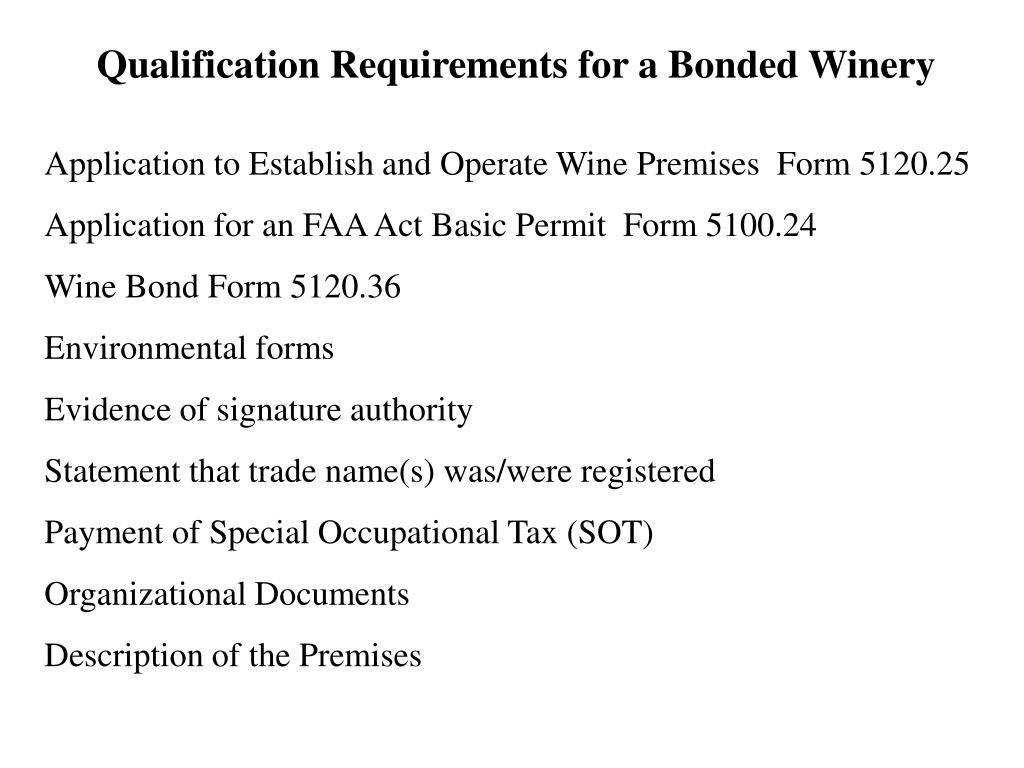 Qualification Requirements for a Bonded Winery

Application to Establish and Operate Wine Premises Form 5120.25

Application for an FAA Act Basic Permit Form 5100.24

Wine Bond Form 5120.36

Environmental forms

Evidence of signature authority

Statement that trade name(s) was/were registered

Payment of Special Occupational Tax (SOT)

Organizational Documents

Description of the Premises